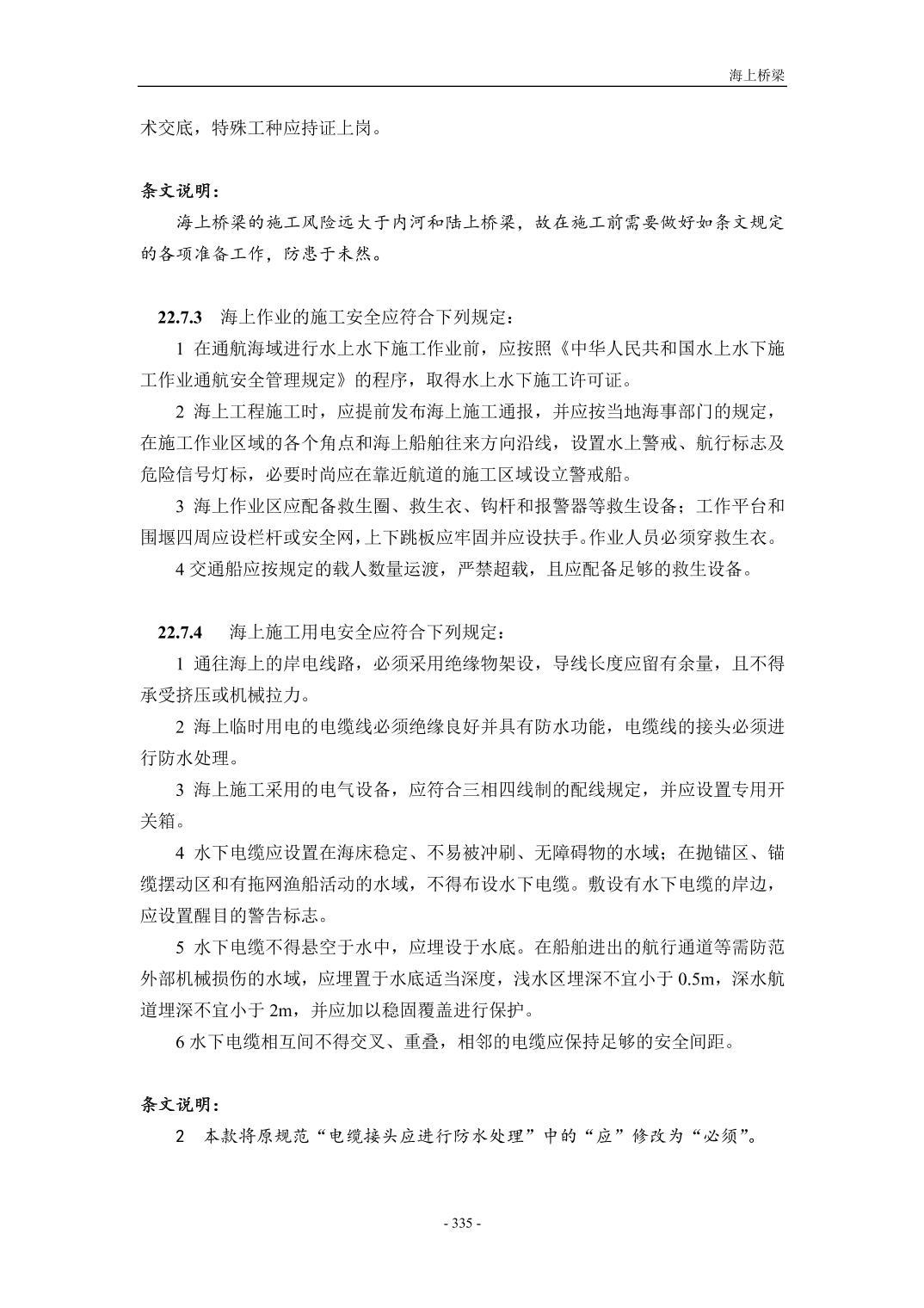 海上桥梁

术交底，特殊工种应持证上岗。

条文说明：

海上桥梁的施工风险远大于内河和陆上桥梁，故在施工前需要做好如条文规定的各项准备工作，防患于未然。

22.7.3 海上作业的施工安全应符合下列规定：

1 在通航海域进行水上水下施工作业前，应按照《中华人民共和国水上水下施工作业通航安全管理规定》的程序，取得水上水下施工许可证。

2 海上工程施工时，应提前发布海上施工通报，并应按当地海事部门的规定，在施工作业区域的各个角点和海上船舶往来方向沿线，设置水上警戒、航行标志及危险信号灯标，必要时尚应在靠近航道的施工区域设立警戒船。

3 海上作业区应配备救生圈、救生衣、钩杆和报警器等救生设备；工作平台和围堰四周应设栏杆或安全网，上下跳板应牢固并应设扶手。作业人员必须穿救生衣。

4 交通船应按规定的载人数量运渡，严禁超载，且应配备足够的救生设备。

22.7.4 海上施工用电安全应符合下列规定：

1 通往海上的岸电线路，必须采用绝缘物架设，导线长度应留有余量，且不得承受挤压或机械拉力。

2 海上临时用电的电缆线必须绝缘良好并具有防水功能，电缆线的接头必须进行防水处理。

3 海上施工采用的电气设备，应符合三相四线制的配线规定，并应设置专用开关箱。

4 水下电缆应设置在海床稳定、不易被冲刷、无障碍物的水域；在抛锚区、锚缆摆动区和有拖网渔船活动的水域，不得布设水下电缆。敷设有水下电缆的岸边，应设置醒目的警告标志。

5 水下电缆不得悬空于水中，应埋设于水底。在船舶进出的航行通道等需防范外部机械损伤的水域，应埋置于水底适当深度，浅水区埋深不宜小于 0.5m，深水航道埋深不宜小于 2m，并应加以稳固覆盖进行保护。

6 水下电缆相互间不得交叉、重叠，相邻的电缆应保持足够的安全间距。

条文说明：

2 本款将原规范“电缆接头应进行防水处理”中的“应”修改为“必须”。

- 335 -